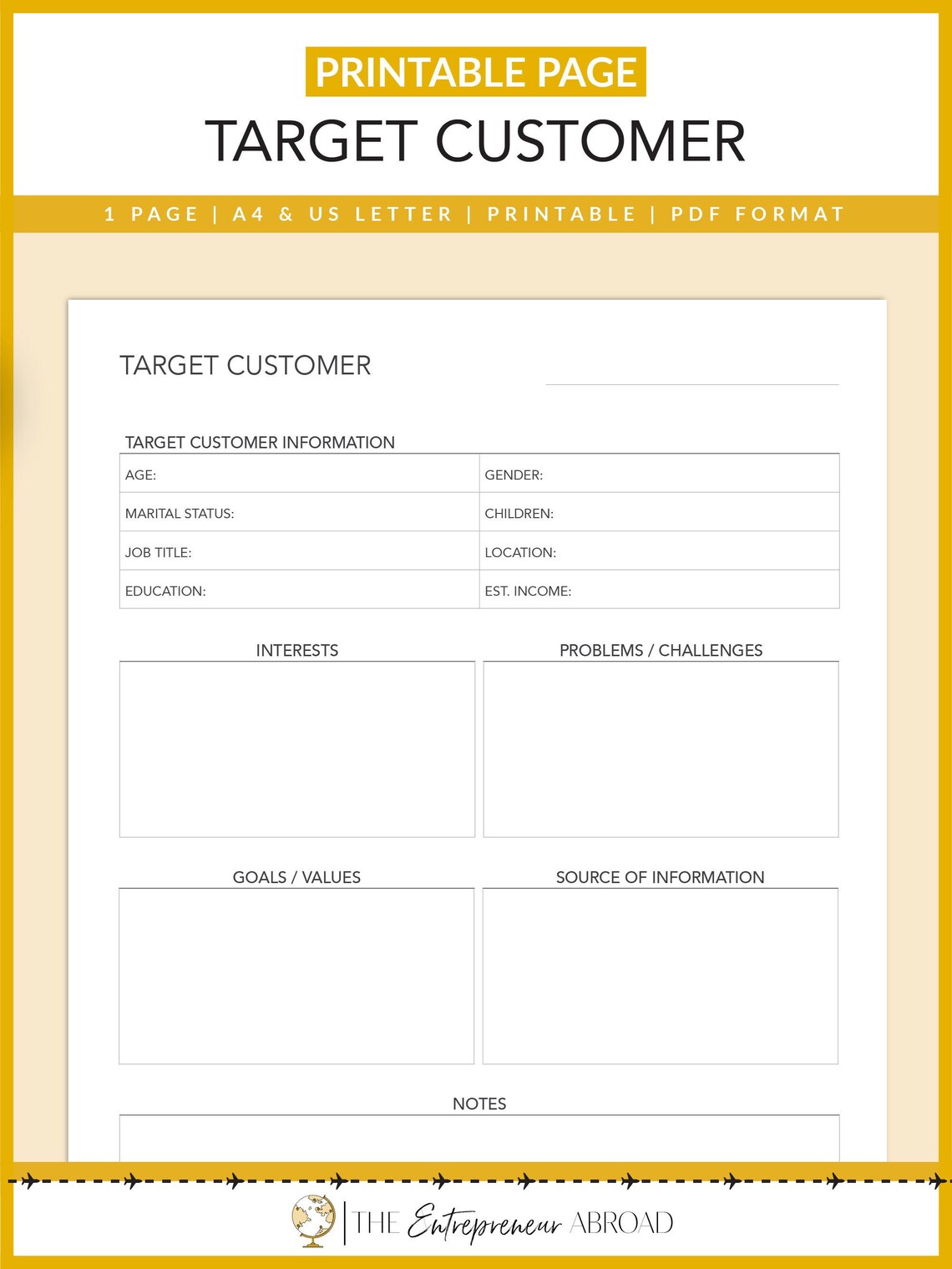 PRINTABLE PAGE
TARGET CUSTOMER

1 PAGE | A4 & US LETTER | PRINTABLE | PDF FORMAT

TARGET CUSTOMER

TARGET CUSTOMER INFORMATION

| AGE: | GENDER: |
|---|---|
| MARITAL STATUS: | CHILDREN: |
| JOB TITLE: | LOCATION: |
| EDUCATION: | EST. INCOME: |

INTERESTS

PROBLEMS / CHALLENGES

GOALS / VALUES

SOURCE OF INFORMATION

NOTES

THE Entrepreneur ABROAD